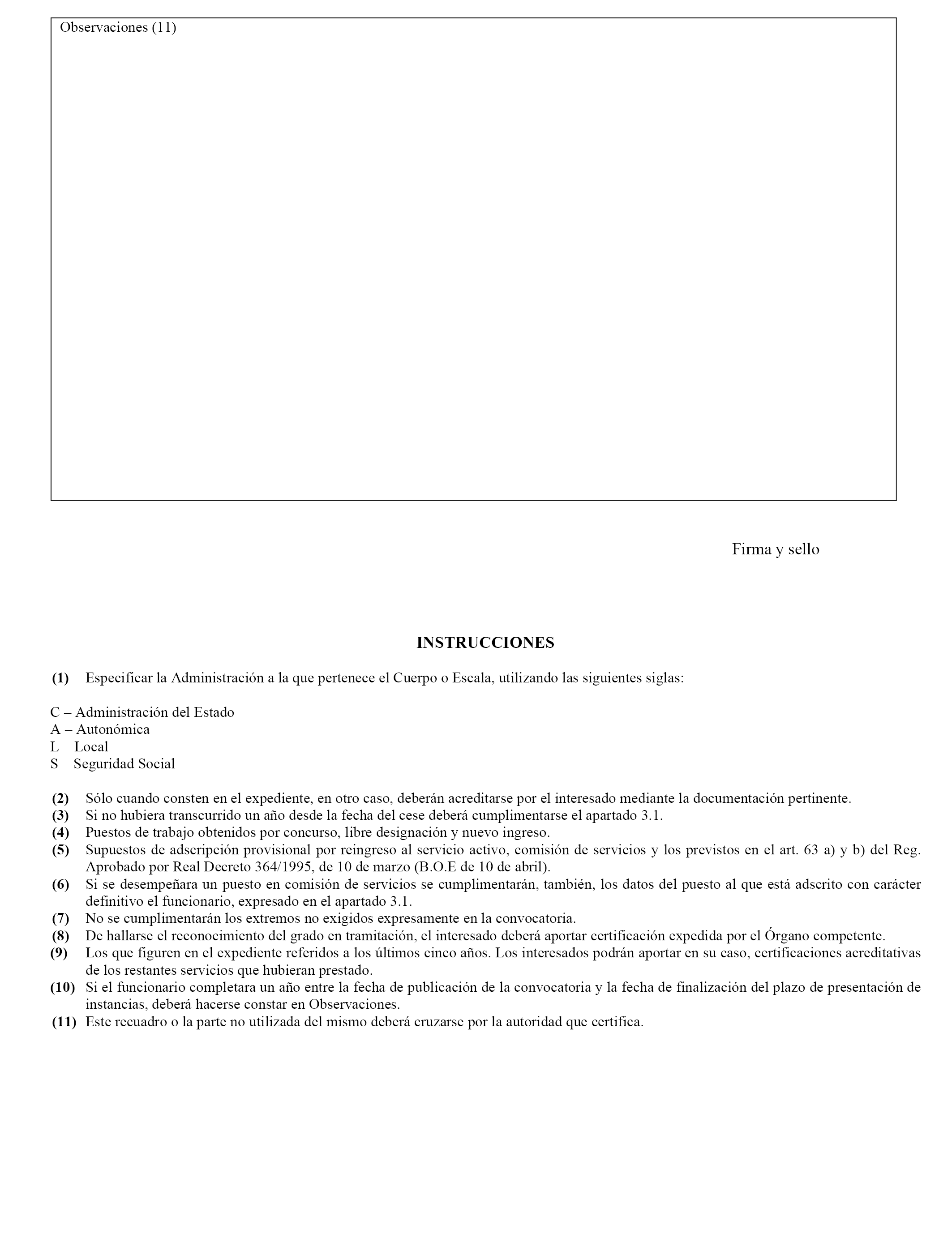 Observaciones (11)

Firma y sello

INSTRUCCIONES

(1) Especificar la Administración a la que pertenece el Cuerpo o Escala, utilizando las siguientes siglas:

C – Administración del Estado
A – Autonómica
L – Local
S – Seguridad Social

(2) Sólo cuando consten en el expediente, en otro caso, deberán acreditarse por el interesado mediante la documentación pertinente.
(3) Si no hubiera transcurrido un año desde la fecha del cese deberá cumplimentarse el apartado 3.1.
(4) Puestos de trabajo obtenidos por concurso, libre designación y nuevo ingreso.
(5) Supuestos de adscripción provisional por reingreso al servicio activo, comisión de servicios y los previstos en el art. 63 a) y b) del Reg. Aprobado por Real Decreto 364/1995, de 10 de marzo (B.O.E de 10 de abril).
(6) Si se desempeñara un puesto en comisión de servicios se cumplimentarán, también, los datos del puesto al que está adscrito con carácter definitivo el funcionario, expresado en el apartado 3.1.
(7) No se cumplimentarán los extremos no exigidos expresamente en la convocatoria.
(8) De hallarse el reconocimiento del grado en tramitación, el interesado deberá aportar certificación expedida por el Órgano competente.
(9) Los que figuren en el expediente referidos a los últimos cinco años. Los interesados podrán aportar en su caso, certificaciones acreditativas de los restantes servicios que hubieran prestado.
(10) Si el funcionario completara un año entre la fecha de publicación de la convocatoria y la fecha de finalización del plazo de presentación de instancias, deberá hacerse constar en Observaciones.
(11) Este recuadro o la parte no utilizada del mismo deberá cruzarse por la autoridad que certifica.